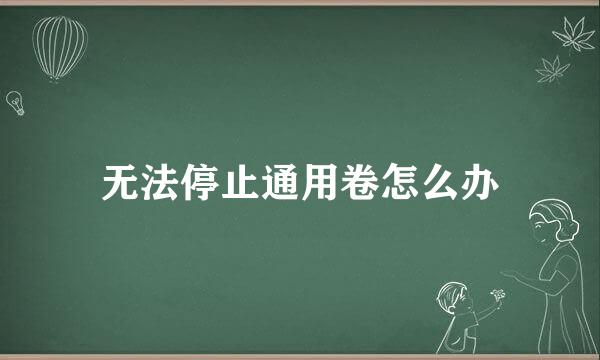 无法停止通用卷怎么办